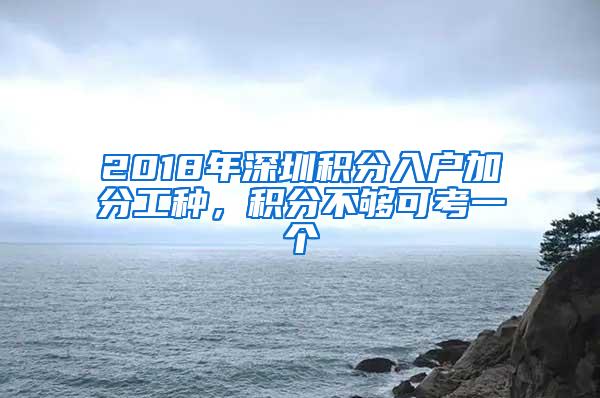 2018年深圳积分入户加分工种，积分不够可考一个